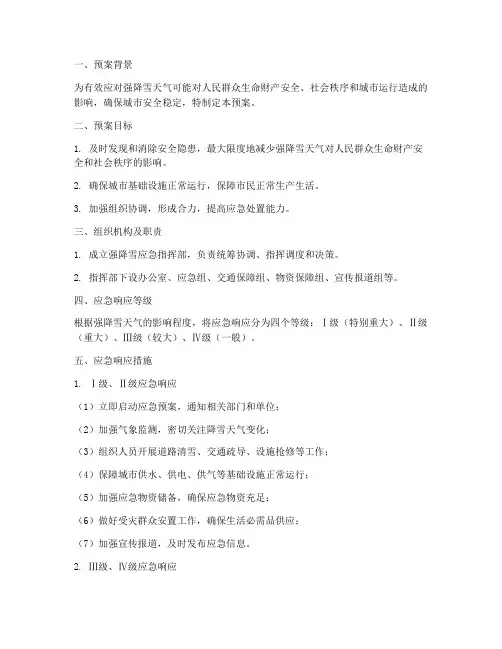 一、预案背景

为有效应对强降雪天气可能对人民群众生命财产安全、社会秩序和城市运行造成的影响，确保城市安全稳定，特制定本预案。

二、预案目标

1. 及时发现和消除安全隐患，最大限度地减少强降雪天气对人民群众生命财产安全和社会秩序的影响。

2. 确保城市基础设施正常运行，保障市民正常生产生活。

3. 加强组织协调，形成合力，提高应急处置能力。

三、组织机构及职责

1. 成立强降雪应急指挥部，负责统筹协调、指挥调度和决策。

2. 指挥部下设办公室、应急组、交通保障组、物资保障组、宣传报道组等。

四、应急响应等级

根据强降雪天气的影响程度，将应急响应分为四个等级：Ⅰ级（特别重大）、Ⅱ级（重大）、Ⅲ级（较大）、Ⅳ级（一般）。

五、应急响应措施

1. Ⅰ级、Ⅱ级应急响应

（1）立即启动应急预案，通知相关部门和单位；

（2）加强气象监测，密切关注降雪天气变化；

（3）组织人员开展道路清雪、交通疏导、设施抢修等工作；

（4）保障城市供水、供电、供气等基础设施正常运行；

（5）加强应急物资储备，确保应急物资充足；

（6）做好受灾群众安置工作，确保生活必需品供应；

（7）加强宣传报道，及时发布应急信息。

2. Ⅲ级、Ⅳ级应急响应